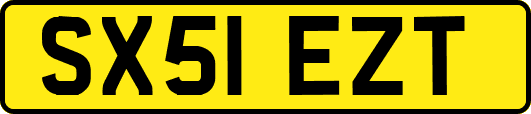 SX51 EZT